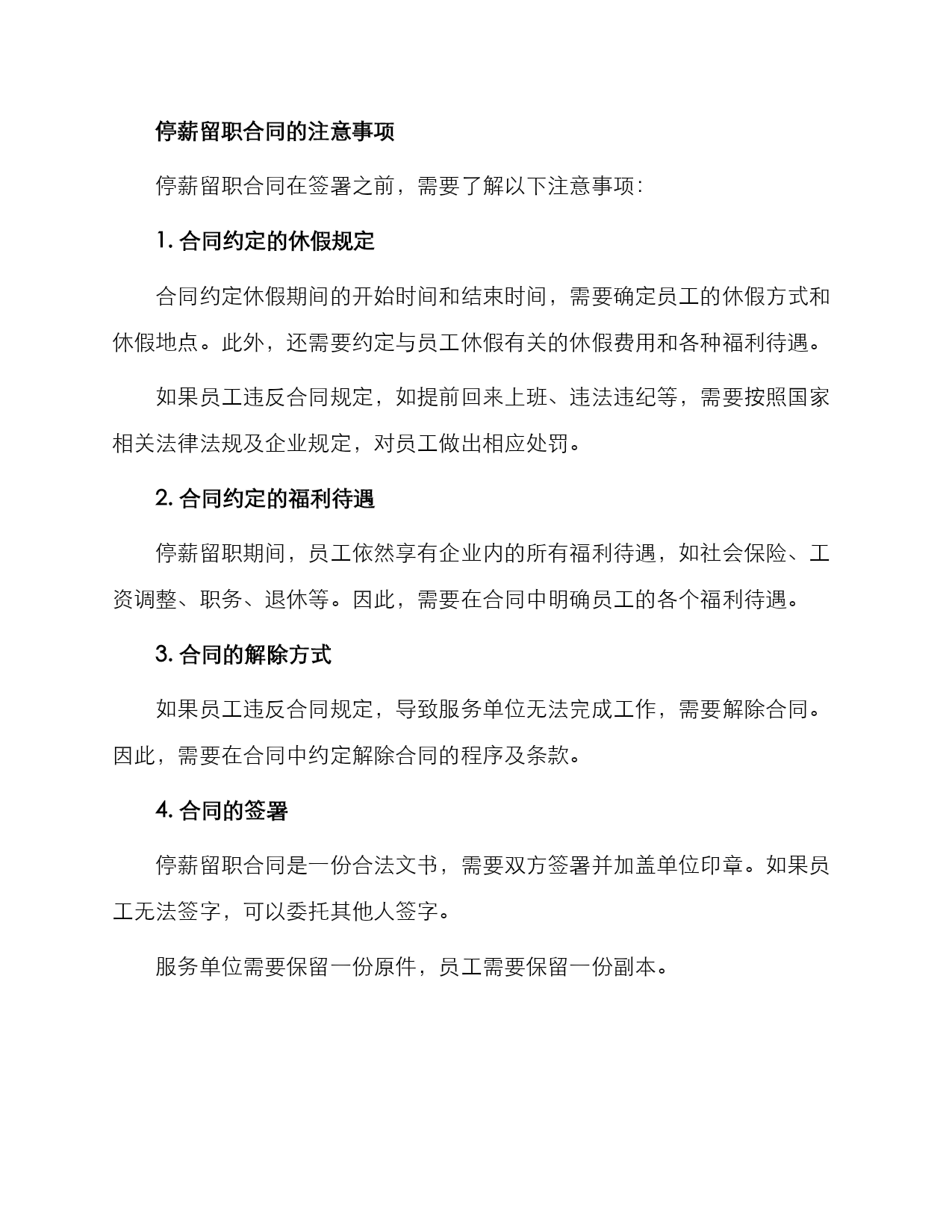 停薪留职合同的注意事项

停薪留职合同在签署之前，需要了解以下注意事项：

1. 合同约定的休假规定

合同约定休假期间的开始时间和结束时间，需要确定员工的休假方式和休假地点。此外，还需要约定与员工休假有关的休假费用和各种福利待遇。

如果员工违反合同规定，如提前回来上班、违法违纪等，需要按照国家相关法律法规及企业规定，对员工做出相应处罚。

2. 合同约定的福利待遇

停薪留职期间，员工依然享有企业内的所有福利待遇，如社会保险、工资调整、职务、退休等。因此，需要在合同中明确员工的各个福利待遇。

3. 合同的解除方式

如果员工违反合同规定，导致服务单位无法完成工作，需要解除合同。因此，需要在合同中约定解除合同的程序及条款。

4. 合同的签署

停薪留职合同是一份合法文书，需要双方签署并加盖单位印章。如果员工无法签字，可以委托其他人签字。

服务单位需要保留一份原件，员工需要保留一份副本。